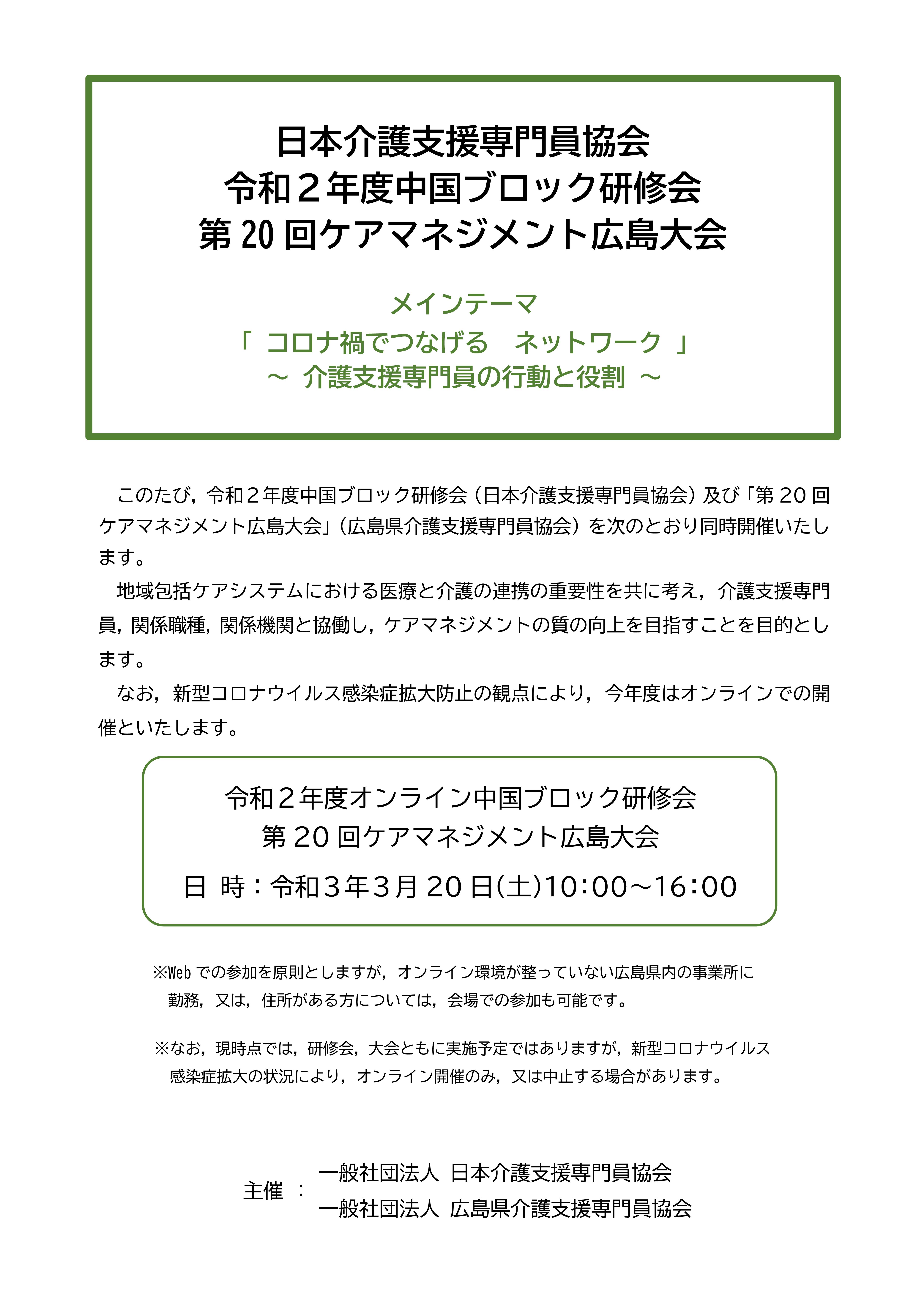 日本介護支援専門員協会
令和２年度中国ブロック研修会
第 20 回ケアマネジメント広島大会

メインテーマ
「 コロナ禍でつなげる　ネットワーク 」
～ 介護支援専門員の行動と役割 ～

このたび，令和２年度中国ブロック研修会（日本介護支援専門員協会）及び「第 20 回ケアマネジメント広島大会」（広島県介護支援専門員協会）を次のとおり同時開催いたします。

地域包括ケアシステムにおける医療と介護の連携の重要性を共に考え，介護支援専門員，関係職種，関係機関と協働し，ケアマネジメントの質の向上を目指すことを目的とします。

なお，新型コロナウイルス感染症拡大防止の観点により，今年度はオンラインでの開催といたします。

令和２年度オンライン中国ブロック研修会
第 20 回ケアマネジメント広島大会
日 時：令和３年３月 20 日(土)10:00～16:00

※Web での参加を原則としますが，オンライン環境が整っていない広島県内の事業所に勤務，又は，住所がある方については，会場での参加も可能です。

※なお，現時点では，研修会，大会ともに実施予定ではありますが，新型コロナウイルス感染症拡大の状況により，オンライン開催のみ，又は中止する場合があります。

主催 ： 一般社団法人 日本介護支援専門員協会
一般社団法人 広島県介護支援専門員協会